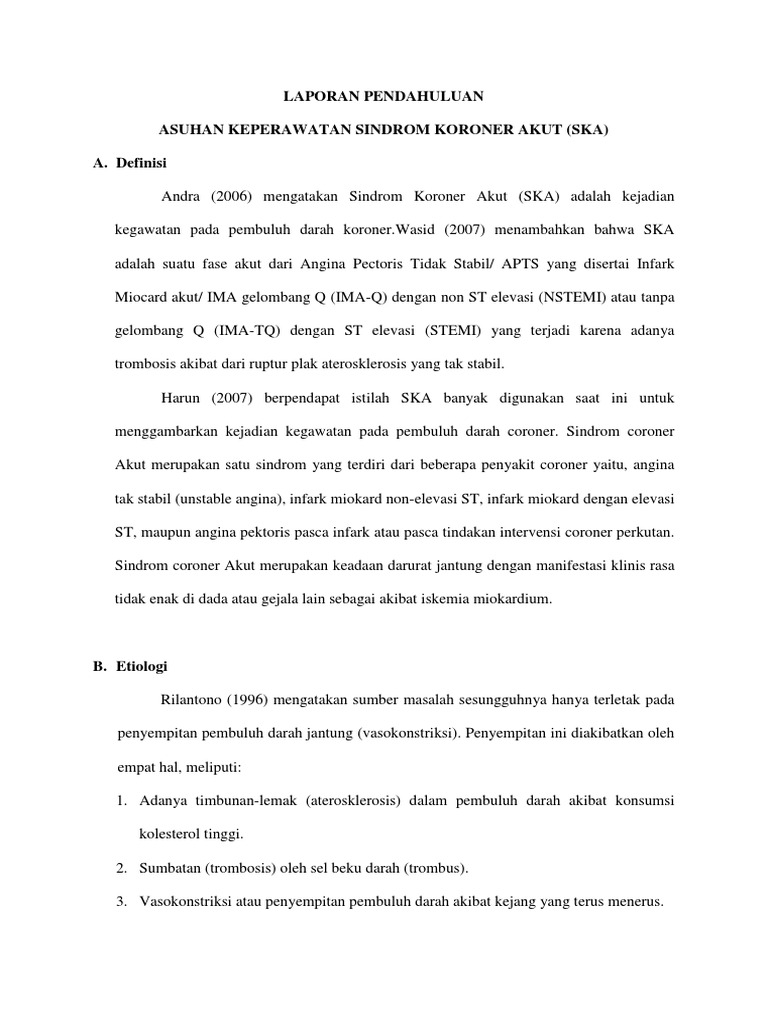 LAPORAN PENDAHULUAN

ASUHAN KEPERAWATAN SINDROM KORONER AKUT (SKA)

A. Definisi

Andra (2006) mengatakan Sindrom Koroner Akut (SKA) adalah kejadian kegawatan pada pembuluh darah koroner.Wasid (2007) menambahkan bahwa SKA adalah suatu fase akut dari Angina Pectoris Tidak Stabil/ APTS yang disertai Infark Miocard akut/ IMA gelombang Q (IMA-Q) dengan non ST elevasi (NSTEMI) atau tanpa gelombang Q (IMA-TQ) dengan ST elevasi (STEMI) yang terjadi karena adanya trombosis akibat dari ruptur plak aterosklerosis yang tak stabil.

Harun (2007) berpendapat istilah SKA banyak digunakan saat ini untuk menggambarkan kejadian kegawatan pada pembuluh darah coroner. Sindrom coroner Akut merupakan satu sindrom yang terdiri dari beberapa penyakit coroner yaitu, angina tak stabil (unstable angina), infark miokard non-elevasi ST, infark miokard dengan elevasi ST, maupun angina pektoris pasca infark atau pasca tindakan intervensi coroner perkutan. Sindrom coroner Akut merupakan keadaan darurat jantung dengan manifestasi klinis rasa tidak enak di dada atau gejala lain sebagai akibat iskemia miokardium.

B. Etiologi

Rilantono (1996) mengatakan sumber masalah sesungguhnya hanya terletak pada penyempitan pembuluh darah jantung (vasokonstriksi). Penyempitan ini diakibatkan oleh empat hal, meliputi:

1. Adanya timbunan-lemak (aterosklerosis) dalam pembuluh darah akibat konsumsi kolesterol tinggi.

2. Sumbatan (trombosis) oleh sel beku darah (trombus).

3. Vasokonstriksi atau penyempitan pembuluh darah akibat kejang yang terus menerus.